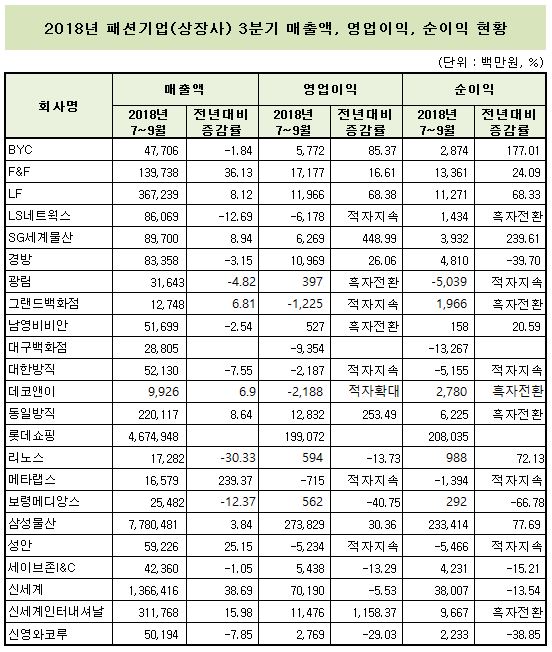 2018년 패션기업(상장사) 3분기 매출액, 영업이익, 순이익 현황

(단위 : 백만원, %)

| 회사명 | 매출액 2018년 7~9월 | 매출액 전년대비 증감률 | 영업이익 2018년 7~9월 | 영업이익 전년대비 증감률 | 순이익 2018년 7~9월 | 순이익 전년대비 증감률 |
|---|---|---|---|---|---|---|
| BYC | 47,706 | -1.84 | 5,772 | 85.37 | 2,874 | 177.01 |
| F&F | 139,738 | 36.13 | 17,177 | 16.61 | 13,361 | 24.09 |
| LF | 367,239 | 8.12 | 11,966 | 68.38 | 11,271 | 68.33 |
| LS네트웍스 | 86,069 | -12.69 | -6,178 | 적자지속 | 1,434 | 흑자전환 |
| SG세계물산 | 89,700 | 8.94 | 6,269 | 448.99 | 3,932 | 239.61 |
| 경방 | 83,358 | -3.15 | 10,969 | 26.06 | 4,810 | -39.70 |
| 광림 | 31,643 | -4.82 | 397 | 흑자전환 | -5,039 | 적자지속 |
| 그랜드백화점 | 12,748 | 6.81 | -1,225 | 적자지속 | 1,966 | 흑자전환 |
| 남영비비안 | 51,699 | -2.54 | 527 | 흑자전환 | 158 | 20.59 |
| 대구백화점 | 28,805 | | -9,354 | | -13,267 | |
| 대한방직 | 52,130 | -7.55 | -2,187 | 적자지속 | -5,155 | 적자지속 |
| 데코앤이 | 9,926 | 6.9 | -2,188 | 적자확대 | 2,780 | 흑자전환 |
| 동일방직 | 220,117 | 8.64 | 12,832 | 253.49 | 6,225 | 흑자전환 |
| 롯데쇼핑 | 4,674,948 | | 199,072 | | 208,035 | |
| 리노스 | 17,282 | -30.33 | 594 | -13.73 | 988 | 72.13 |
| 메타랩스 | 16,579 | 239.37 | -715 | 적자지속 | -1,394 | 적자지속 |
| 보령메디앙스 | 25,482 | -12.37 | 562 | -40.75 | 292 | -66.78 |
| 삼성물산 | 7,780,481 | 3.84 | 273,829 | 30.36 | 233,414 | 77.69 |
| 성안 | 59,226 | 25.15 | -5,234 | 적자지속 | -5,466 | 적자지속 |
| 세이브존I&C | 42,360 | -1.05 | 5,438 | -13.29 | 4,231 | -15.21 |
| 신세계 | 1,366,416 | 38.69 | 70,190 | -5.53 | 38,007 | -13.54 |
| 신세계인터내셔날 | 311,768 | 15.98 | 11,476 | 1,158.37 | 9,667 | 흑자전환 |
| 신영와코루 | 50,194 | -7.85 | 2,769 | -29.03 | 2,233 | -38.85 |